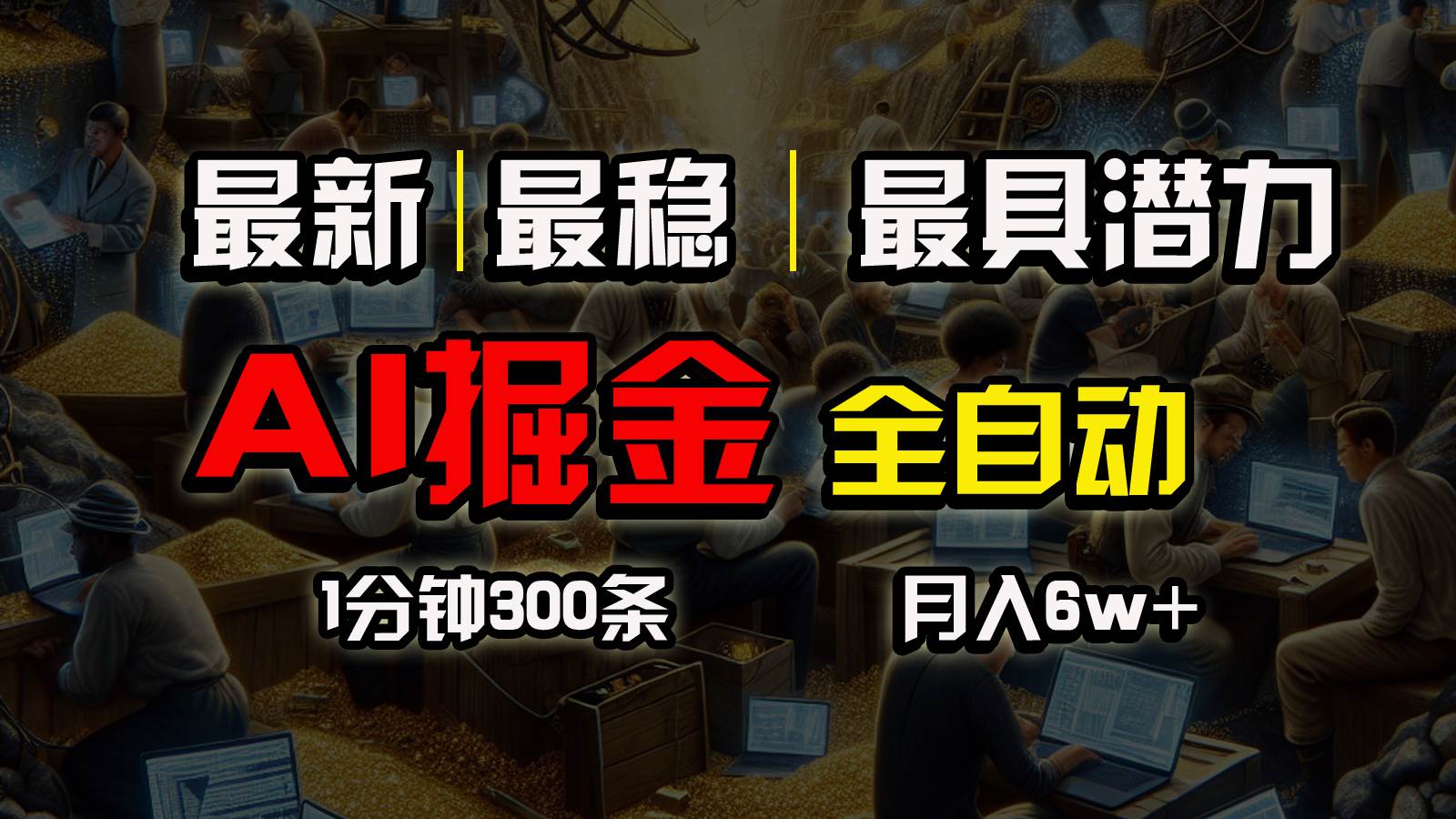 最新 | 最稳 | 最具潜力

AI掘金 全自动

1分钟300条 月入6w+